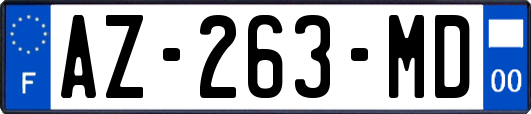 F
AZ-263-MD
00